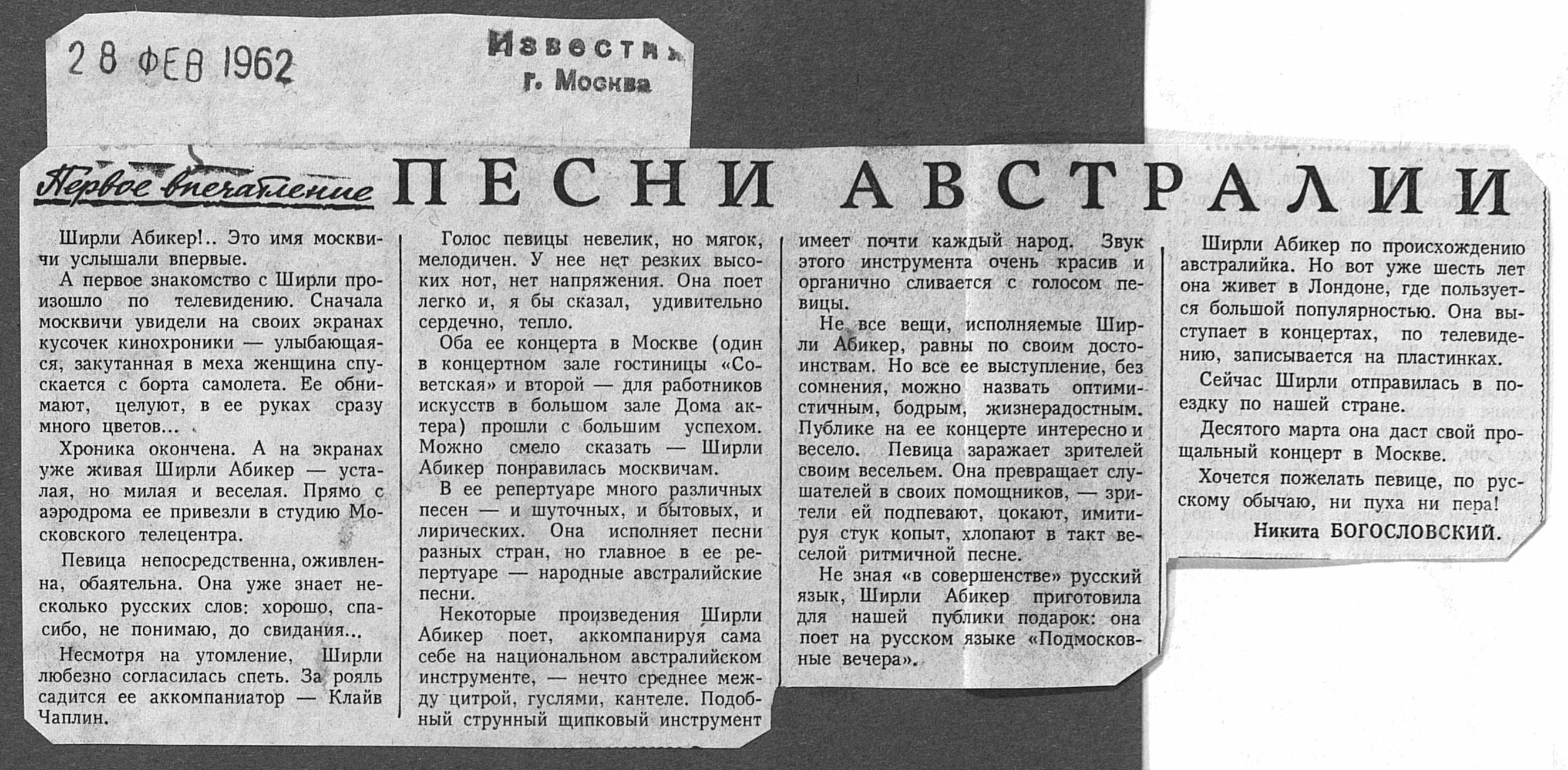 28 ФЕВ 1962

Известия
г. Москва

Первое впечатление

ПЕСНИ АВСТРАЛИИ

Ширли Абикер!.. Это имя москвичи услышали впервые.

А первое знакомство с Ширли произошло по телевидению. Сначала москвичи увидели на своих экранах кусочек кинохроники — улыбающаяся, закутанная в меха женщина спускается с борта самолета. Ее обнимают, целуют, в ее руках сразу много цветов...

Хроника окончена. А на экранах уже живая Ширли Абикер — усталая, но милая и веселая. Прямо с аэродрома ее привезли в студию Московского телецентра.

Певица непосредственна, оживленна, обаятельна. Она уже знает несколько русских слов: хорошо, спасибо, не понимаю, до свидания...

Несмотря на утомление, Ширли любезно согласилась спеть. За рояль садится ее аккомпаниатор — Клайв Чаплин.

Голос певицы невелик, но мягок, мелодичен. У нее нет резких высоких нот, нет напряжения. Она поет легко и, я бы сказал, удивительно сердечно, тепло.

Оба ее концерта в Москве (один в концертном зале гостиницы «Советская» и второй — для работников искусств в большом зале Дома актера) прошли с большим успехом. Можно смело сказать — Ширли Абикер понравилась москвичам.

В ее репертуаре много различных песен — и шуточных, и бытовых, и лирических. Она исполняет песни разных стран, но главное в ее репертуаре — народные австралийские песни.

Некоторые произведения Ширли Абикер поет, аккомпанируя сама себе на национальном австралийском инструменте, — нечто среднее между цитрой, гуслями, кантеле. Подобный струнный щипковый инструмент имеет почти каждый народ. Звук этого инструмента очень красив и органично сливается с голосом певицы.

Не все вещи, исполняемые Ширли Абикер, равны по своим достоинствам. Но все ее выступление, без сомнения, можно назвать оптимистичным, бодрым, жизнерадостным. Публике на ее концерте интересно и весело. Певица заражает зрителей своим весельем. Она превращает слушателей в своих помощников, — зрители ей подпевают, цокают, имитируя стук копыт, хлопают в такт веселой ритмичной песне.

Не зная «в совершенстве» русский язык, Ширли Абикер приготовила для нашей публики подарок: она поет на русском языке «Подмосковные вечера».

Ширли Абикер по происхождению австралийка. Но вот уже шесть лет она живет в Лондоне, где пользуется большой популярностью. Она выступает в концертах, по телевидению, записывается на пластинках.

Сейчас Ширли отправилась в поездку по нашей стране.

Десятого марта она даст свой прощальный концерт в Москве.

Хочется пожелать певице, по русскому обычаю, ни пуха ни пера!

Никита БОГОСЛОВСКИЙ.